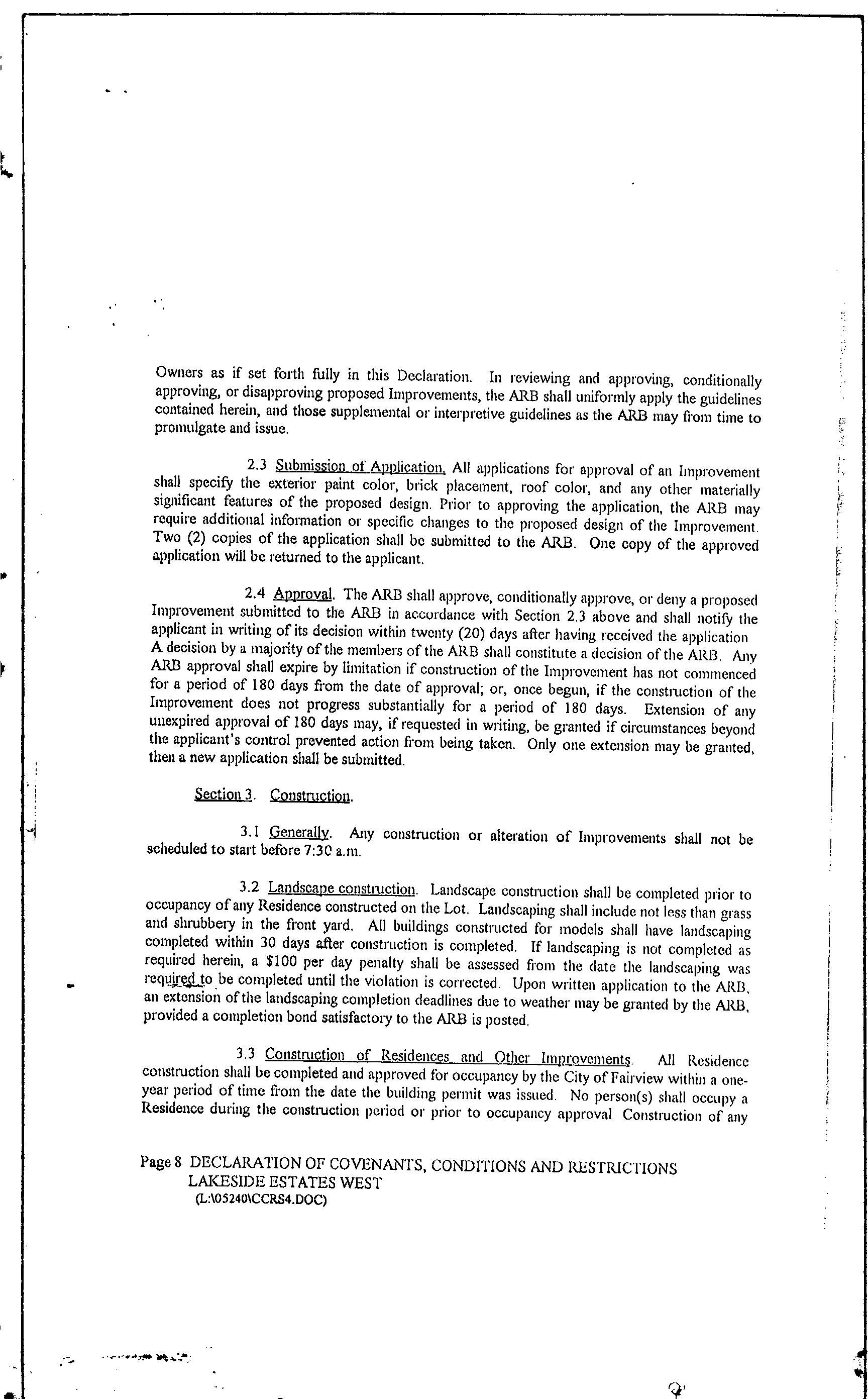 Owners as if set forth fully in this Declaration. In reviewing and approving, conditionally approving, or disapproving proposed Improvements, the ARB shall uniformly apply the guidelines contained herein, and those supplemental or interpretive guidelines as the ARB may from time to promulgate and issue.

2.3 Submission of Application. All applications for approval of an Improvement shall specify the exterior paint color, brick placement, roof color, and any other materially significant features of the proposed design. Prior to approving the application, the ARB may require additional information or specific changes to the proposed design of the Improvement. Two (2) copies of the application shall be submitted to the ARB. One copy of the approved application will be returned to the applicant.

2.4 Approval. The ARB shall approve, conditionally approve, or deny a proposed Improvement submitted to the ARB in accordance with Section 2.3 above and shall notify the applicant in writing of its decision within twenty (20) days after having received the application A decision by a majority of the members of the ARB shall constitute a decision of the ARB. Any ARB approval shall expire by limitation if construction of the Improvement has not commenced for a period of 180 days from the date of approval; or, once begun, if the construction of the Improvement does not progress substantially for a period of 180 days. Extension of any unexpired approval of 180 days may, if requested in writing, be granted if circumstances beyond the applicant's control prevented action from being taken. Only one extension may be granted, then a new application shall be submitted.

Section 3. Construction.

3.1 Generally. Any construction or alteration of Improvements shall not be scheduled to start before 7:30 a.m.

3.2 Landscape construction. Landscape construction shall be completed prior to occupancy of any Residence constructed on the Lot. Landscaping shall include not less than grass and shrubbery in the front yard. All buildings constructed for models shall have landscaping completed within 30 days after construction is completed. If landscaping is not completed as required herein, a $100 per day penalty shall be assessed from the date the landscaping was required to be completed until the violation is corrected. Upon written application to the ARB, an extension of the landscaping completion deadlines due to weather may be granted by the ARB, provided a completion bond satisfactory to the ARB is posted.

3.3 Construction of Residences and Other Improvements. All Residence construction shall be completed and approved for occupancy by the City of Fairview within a one-year period of time from the date the building permit was issued. No person(s) shall occupy a Residence during the construction period or prior to occupancy approval Construction of any

Page 8 DECLARATION OF COVENANTS, CONDITIONS AND RESTRICTIONS
LAKESIDE ESTATES WEST
(L:\05240\CCRS4.DOC)